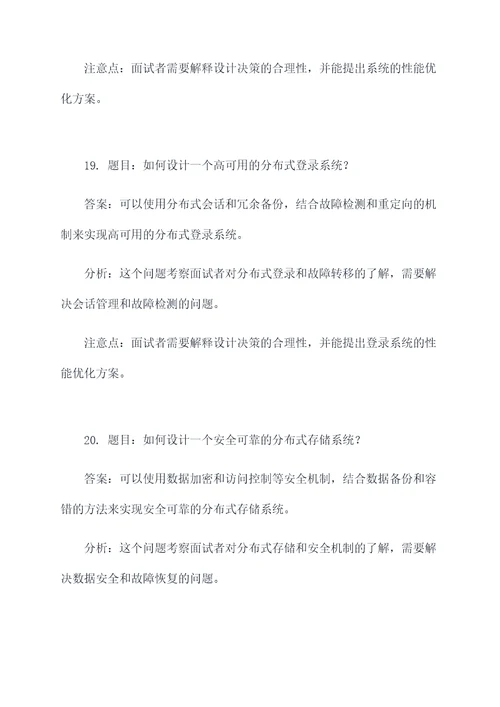 注意点：面试者需要解释设计决策的合理性，并能提出系统的性能优化方案。

19. 题目：如何设计一个高可用的分布式登录系统？

答案：可以使用分布式会话和冗余备份，结合故障检测和重定向的机制来实现高可用的分布式登录系统。

分析：这个问题考察面试者对分布式登录和故障转移的了解，需要解决会话管理和故障检测的问题。

注意点：面试者需要解释设计决策的合理性，并能提出登录系统的性能优化方案。

20. 题目：如何设计一个安全可靠的分布式存储系统？

答案：可以使用数据加密和访问控制等安全机制，结合数据备份和容错的方法来实现安全可靠的分布式存储系统。

分析：这个问题考察面试者对分布式存储和安全机制的了解，需要解决数据安全和故障恢复的问题。